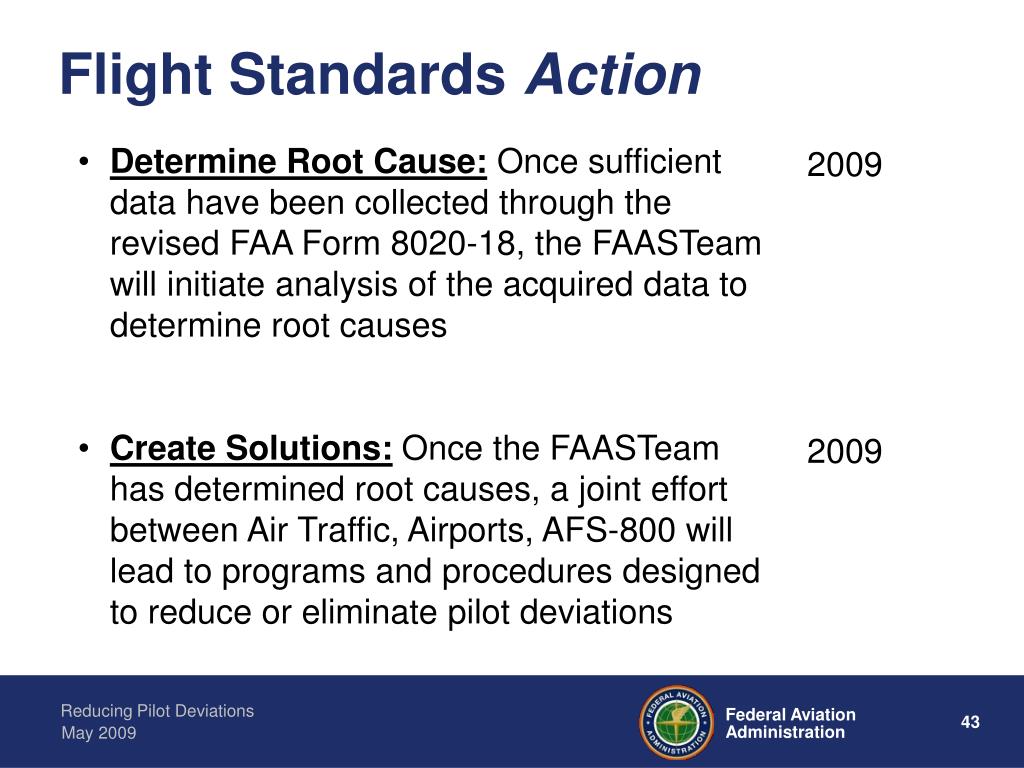 Flight Standards Action

• Determine Root Cause: Once sufficient data have been collected through the revised FAA Form 8020-18, the FAASTeam will initiate analysis of the acquired data to determine root causes

2009

• Create Solutions: Once the FAASTeam has determined root causes, a joint effort between Air Traffic, Airports, AFS-800 will lead to programs and procedures designed to reduce or eliminate pilot deviations

2009

Reducing Pilot Deviations
May 2009

FEDERAL AVIATION ADMINISTRATION

Federal Aviation Administration

43